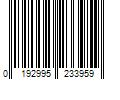 0 192995 233959